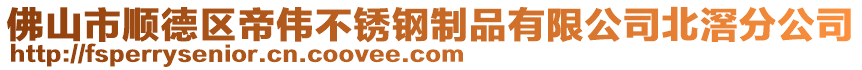 佛山市顺德区帝伟不锈钢制品有限公司北滘分公司
http://fsperrysenior.cn.coovee.com